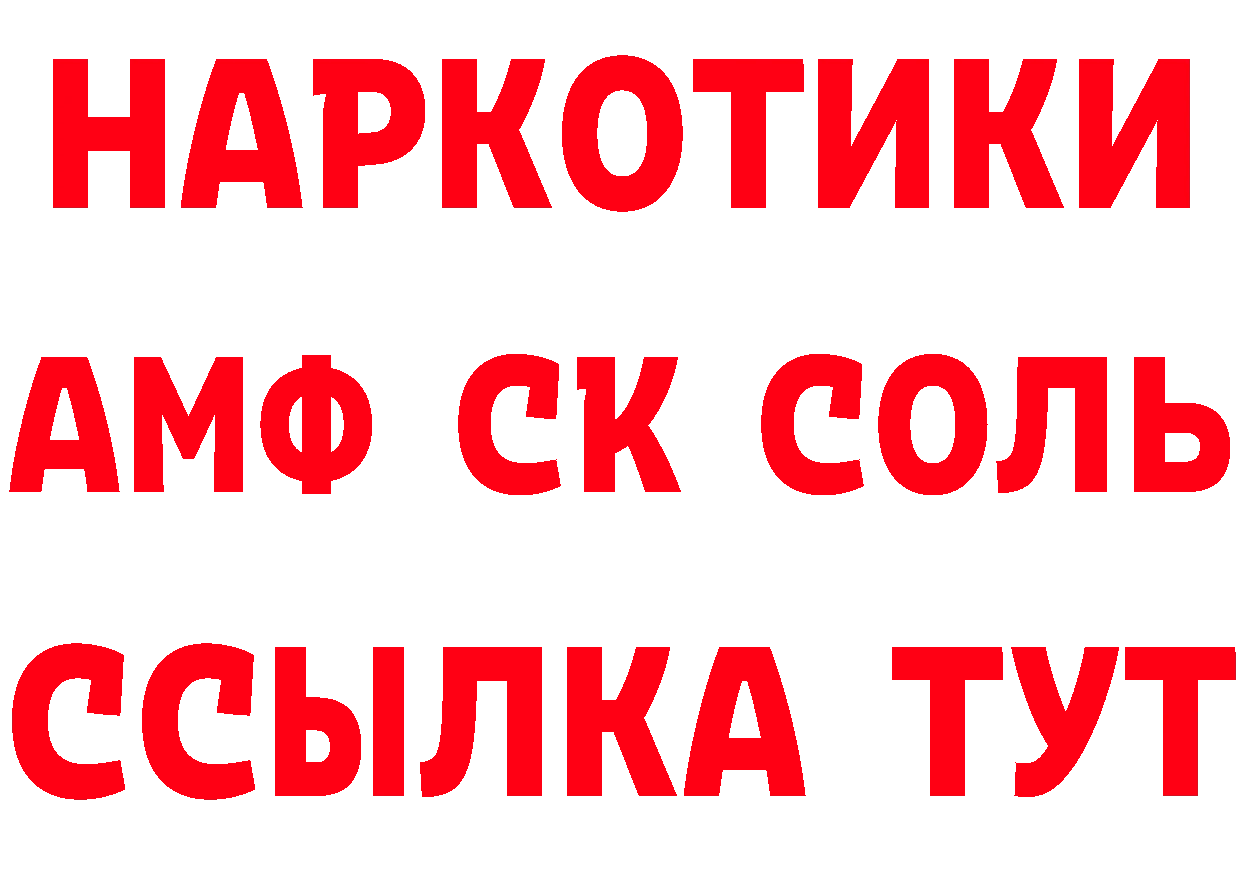 НАРКОТИКИ

АМФ СК СОЛЬ

ССЫЛКА ТУТ